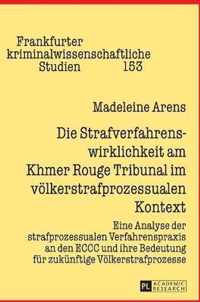 Frankfurter kriminalwissenschaftliche Studien 153

Madeleine Arens

Die Strafverfahrenswirklichkeit am Khmer Rouge Tribunal im völkerstrafprozessualen Kontext

Eine Analyse der strafprozessualen Verfahrenspraxis an den ECCC und ihre Bedeutung für zukünftige Völkerstrafprozesse

PL ACADEMIC RESEARCH